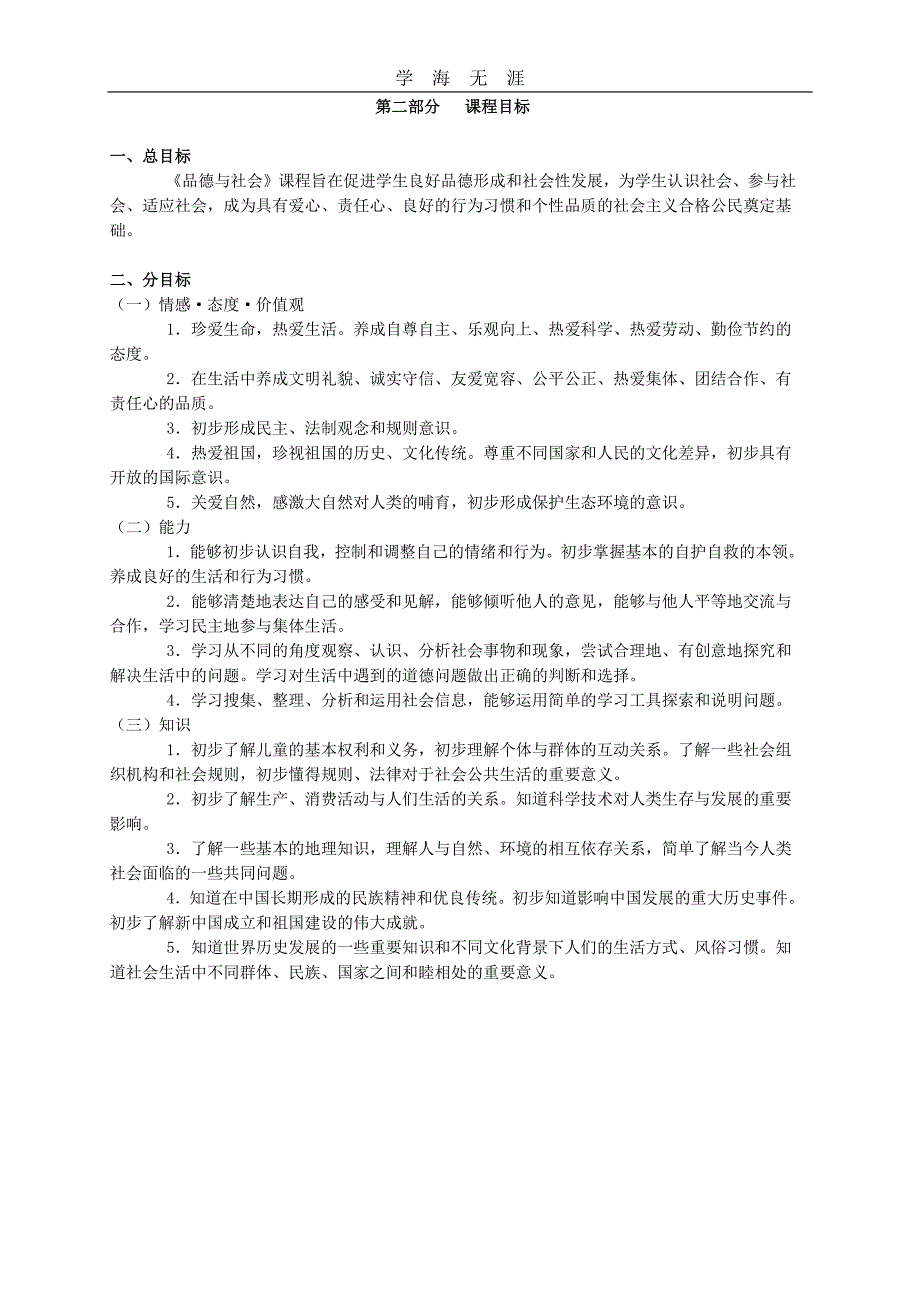 学 海 无 涯

第二部分 课程目标

一、总目标

《品德与社会》课程旨在促进学生良好品德形成和社会性发展，为学生认识社会、参与社会、适应社会，成为具有爱心、责任心、良好的行为习惯和个性品质的社会主义合格公民奠定基础。

二、分目标

（一）情感·态度·价值观

1．珍爱生命，热爱生活。养成自尊自主、乐观向上、热爱科学、热爱劳动、勤俭节约的态度。

2．在生活中养成文明礼貌、诚实守信、友爱宽容、公平公正、热爱集体、团结合作、有责任心的品质。

3．初步形成民主、法制观念和规则意识。

4．热爱祖国，珍视祖国的历史、文化传统。尊重不同国家和人民的文化差异，初步具有开放的国际意识。

5．关爱自然，感激大自然对人类的哺育，初步形成保护生态环境的意识。

（二）能力

1．能够初步认识自我，控制和调整自己的情绪和行为。初步掌握基本的自护自救的本领。养成良好的生活和行为习惯。

2．能够清楚地表达自己的感受和见解，能够倾听他人的意见，能够与他人平等地交流与合作，学习民主地参与集体生活。

3．学习从不同的角度观察、认识、分析社会事物和现象，尝试合理地、有创意地探究和解决生活中的问题。学习对生活中遇到的道德问题做出正确的判断和选择。

4．学习搜集、整理、分析和运用社会信息，能够运用简单的学习工具探索和说明问题。

（三）知识

1．初步了解儿童的基本权利和义务，初步理解个体与群体的互动关系。了解一些社会组织机构和社会规则，初步懂得规则、法律对于社会公共生活的重要意义。

2．初步了解生产、消费活动与人们生活的关系。知道科学技术对人类生存与发展的重要影响。

3．了解一些基本的地理知识，理解人与自然、环境的相互依存关系，简单了解当今人类社会面临的一些共同问题。

4．知道在中国长期形成的民族精神和优良传统。初步知道影响中国发展的重大历史事件。初步了解新中国成立和祖国建设的伟大成就。

5．知道世界历史发展的一些重要知识和不同文化背景下人们的生活方式、风俗习惯。知道社会生活中不同群体、民族、国家之间和睦相处的重要意义。